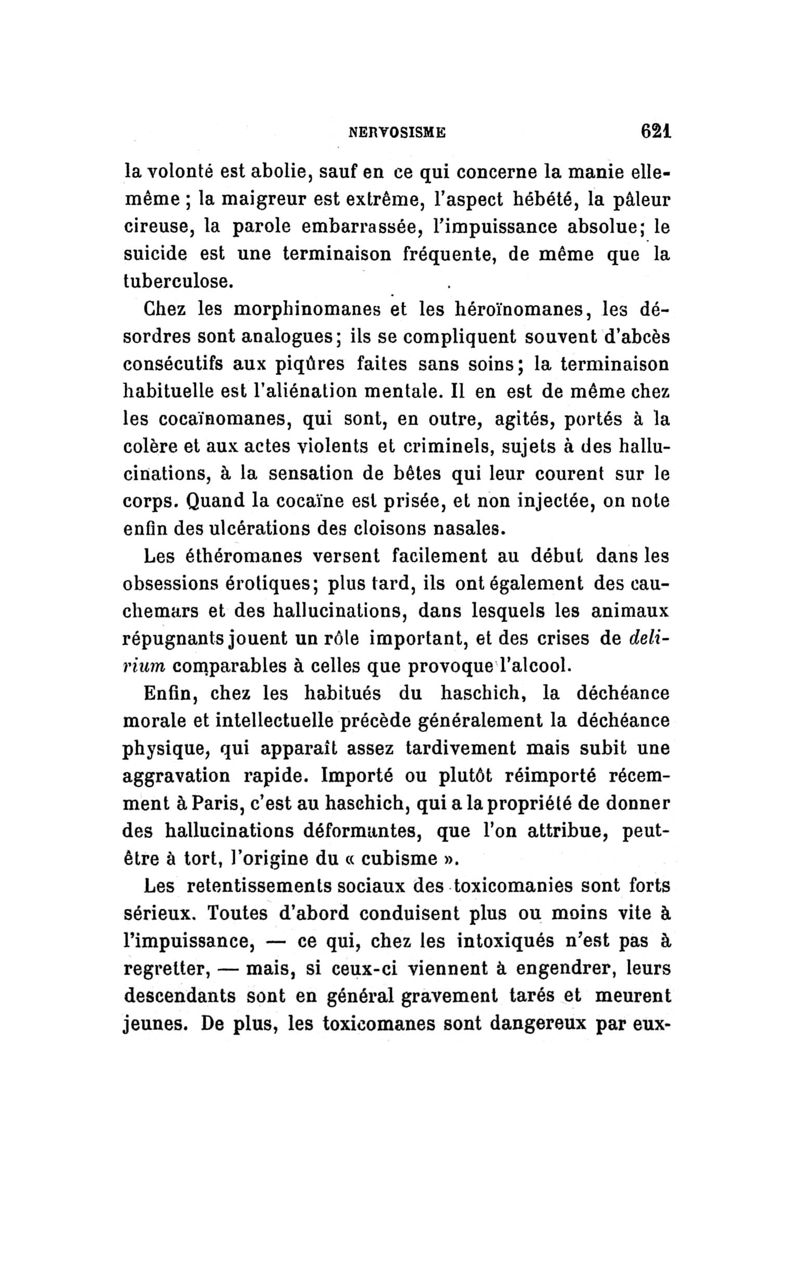 NERVOSISME 621

la volonté est abolie, sauf en ce qui concerne la manie elle-même ; la maigreur est extrême, l'aspect hébété, la pâleur cireuse, la parole embarrassée, l'impuissance absolue; le suicide est une terminaison fréquente, de même que la tuberculose.

Chez les morphinomanes et les héroïnomanes, les désordres sont analogues; ils se compliquent souvent d'abcès consécutifs aux piqûres faites sans soins; la terminaison habituelle est l'aliénation mentale. Il en est de même chez les cocaïnomanes, qui sont, en outre, agités, portés à la colère et aux actes violents et criminels, sujets à des hallucinations, à la sensation de bêtes qui leur courent sur le corps. Quand la cocaïne est prisée, et non injectée, on note enfin des ulcérations des cloisons nasales.

Les éthéromanes versent facilement au début dans les obsessions érotiques; plus tard, ils ont également des cauchemars et des hallucinations, dans lesquels les animaux répugnants jouent un rôle important, et des crises de delirium comparables à celles que provoque l'alcool.

Enfin, chez les habitués du haschich, la déchéance morale et intellectuelle précède généralement la déchéance physique, qui apparaît assez tardivement mais subit une aggravation rapide. Importé ou plutôt réimporté récemment à Paris, c'est au haschich, qui a la propriété de donner des hallucinations déformantes, que l'on attribue, peut-être à tort, l'origine du « cubisme ».

Les retentissements sociaux des toxicomanies sont forts sérieux. Toutes d'abord conduisent plus ou moins vite à l'impuissance, — ce qui, chez les intoxiqués n'est pas à regretter, — mais, si ceux-ci viennent à engendrer, leurs descendants sont en général gravement tarés et meurent jeunes. De plus, les toxicomanes sont dangereux par eux-